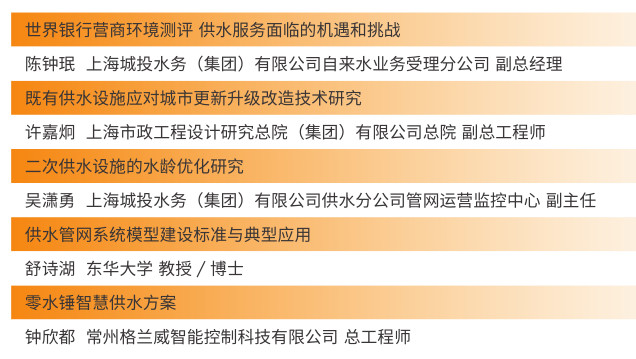 世界银行营商环境测评 供水服务面临的机遇和挑战

陈钟珉 上海城投水务（集团）有限公司自来水业务受理分公司 副总经理

既有供水设施应对城市更新升级改造技术研究

许嘉炯 上海市政工程设计研究总院（集团）有限公司总院 副总工程师

二次供水设施的水龄优化研究

吴潇勇 上海城投水务（集团）有限公司供水分公司管网运营监控中心 副主任

供水管网系统模型建设标准与典型应用

舒诗湖 东华大学 教授 / 博士

零水锤智慧供水方案

钟欣都 常州格兰威智能控制科技有限公司 总工程师